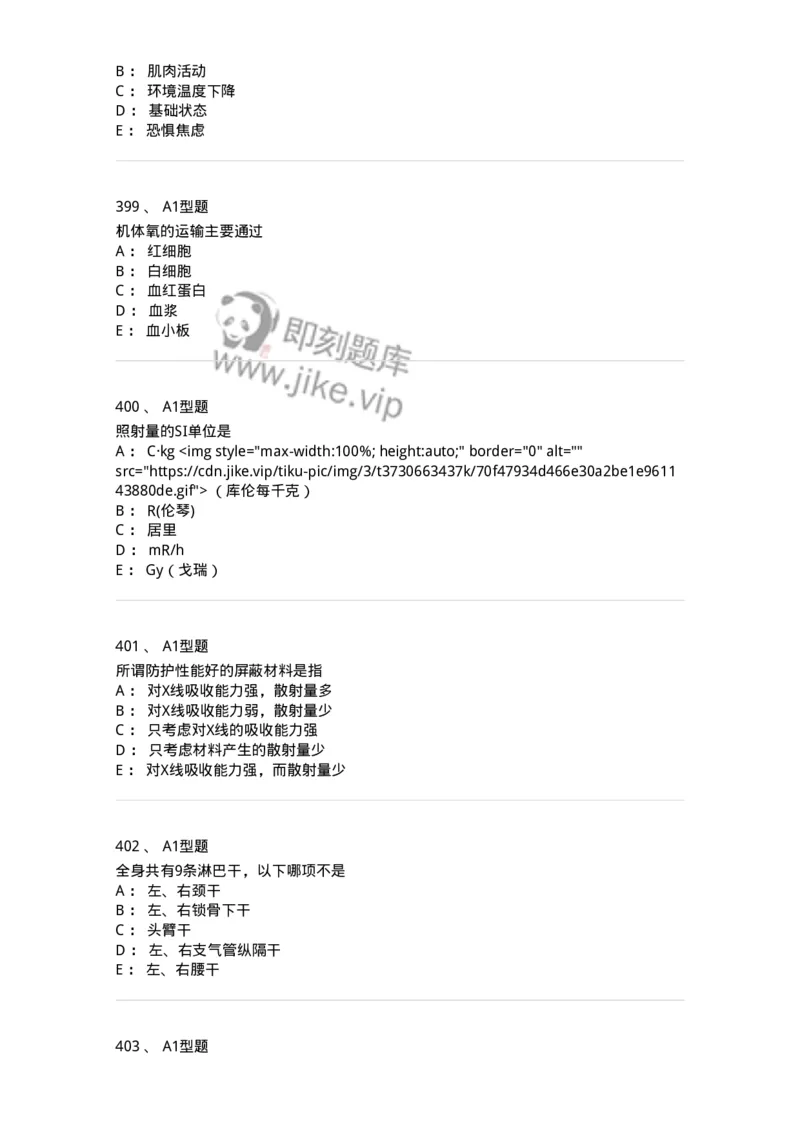 B： 肌肉活动
C： 环境温度下降
D： 基础状态
E： 恐惧焦虑

399 、 A1型题
机体氧的运输主要通过
A： 红细胞
B： 白细胞
C： 血红蛋白
D： 血浆
E： 血小板

即刻题库
www.jike.vip

400 、 A1型题
照射量的SI单位是
A： C·kg <img style="max-width:100%; height:auto;" border="0" alt="" src="https://cdn.jike.vip/tiku-pic/img/3/t3730663437k/70f47934d466e30a2be1e961143880de.gif">（库伦每千克）
B： R(伦琴)
C： 居里
D： mR/h
E： Gy（戈瑞）

401 、 A1型题
所谓防护性能好的屏蔽材料是指
A： 对X线吸收能力强，散射量多
B： 对X线吸收能力弱，散射量少
C： 只考虑对X线的吸收能力强
D： 只考虑材料产生的散射量少
E： 对X线吸收能力强，而散射量少

402 、 A1型题
全身共有9条淋巴干，以下哪项不是
A： 左、右颈干
B： 左、右锁骨下干
C： 头臂干
D： 左、右支气管纵隔干
E： 左、右腰干

403 、 A1型题